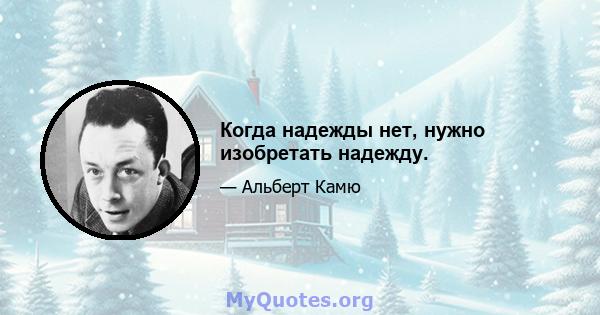 Когда надежды нет, нужно изобретать надежду.

— Альберт Камю

MyQuotes.org